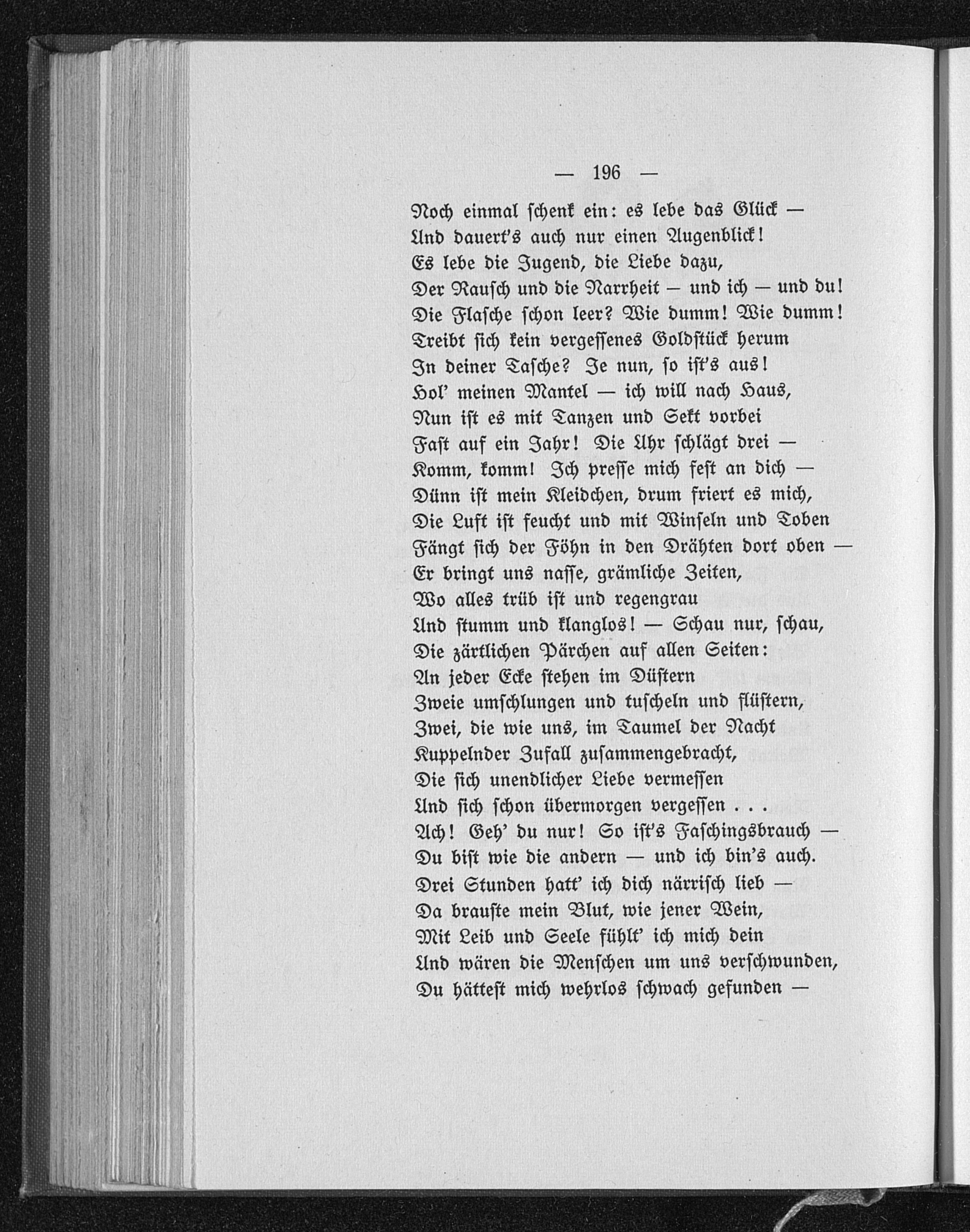 — 196 —

Noch einmal schenk ein: es lebe das Glück —
Und dauert's auch nur einen Augenblick!
Es lebe die Jugend, die Liebe dazu,
Der Rausch und die Narrheit — und ich — und du!
Die Flasche schon leer? Wie dumm! Wie dumm!
Treibt sich kein vergessenes Goldstück herum
In deiner Tasche? Je nun, so ist's aus!
Hol' meinen Mantel — ich will nach Haus,
Nun ist es mit Tanzen und Sekt vorbei
Fast auf ein Jahr! Die Uhr schlägt drei —
Komm, komm! Ich presse mich fest an dich —
Dünn ist mein Kleidchen, drum friert es mich,
Die Luft ist feucht und mit Winseln und Toben
Fängt sich der Föhn in den Drähten dort oben —
Er bringt uns nasse, grämliche Zeiten,
Wo alles trüb ist und regengrau
Und stumm und klanglos! — Schau nur, schau,
Die zärtlichen Pärchen auf allen Seiten:
An jeder Ecke stehen im Düstern
Zweie umschlungen und tuscheln und flüstern,
Zwei, die wie uns, im Taumel der Nacht
Kuppelnder Zufall zusammengebracht,
Die sich unendlicher Liebe vermessen
Und sich schon übermorgen vergessen . . .
Ach! Geh' du nur! So ist's Faschingsbrauch —
Du bist wie die andern — und ich bin's auch.
Drei Stunden hatt' ich dich närrisch lieb —
Da brauste mein Blut, wie jener Wein,
Mit Leib und Seele fühlt' ich mich dein
Und wären die Menschen um uns verschwunden,
Du hättest mich wehrlos schwach gefunden —